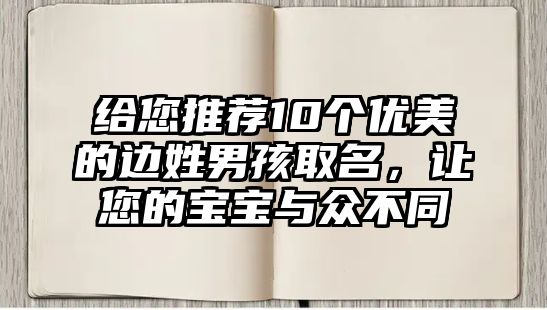 给您推荐10个优美的边姓男孩取名，让您的宝宝与众不同